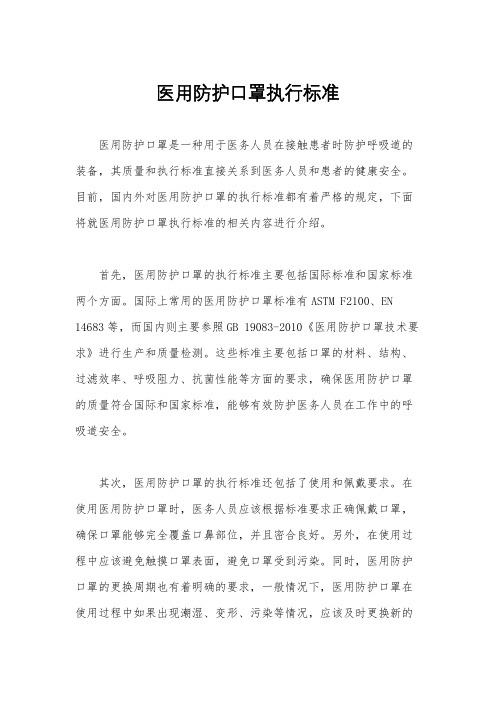 医用防护口罩执行标准

医用防护口罩是一种用于医务人员在接触患者时防护呼吸道的装备，其质量和执行标准直接关系到医务人员和患者的健康安全。目前，国内外对医用防护口罩的执行标准都有着严格的规定，下面将就医用防护口罩执行标准的相关内容进行介绍。

首先，医用防护口罩的执行标准主要包括国际标准和国家标准两个方面。国际上常用的医用防护口罩标准有 ASTM F2100、EN 14683 等，而国内则主要参照 GB 19083-2010《医用防护口罩技术要求》进行生产和质量检测。这些标准主要包括口罩的材料、结构、过滤效率、呼吸阻力、抗菌性能等方面的要求，确保医用防护口罩的质量符合国际和国家标准，能够有效防护医务人员在工作中的呼吸道安全。

其次，医用防护口罩的执行标准还包括了使用和佩戴要求。在使用医用防护口罩时，医务人员应该根据标准要求正确佩戴口罩，确保口罩能够完全覆盖口鼻部位，并且密合良好。另外，在使用过程中应该避免触摸口罩表面，避免口罩受到污染。同时，医用防护口罩的更换周期也有着明确的要求，一般情况下，医用防护口罩在使用过程中如果出现潮湿、变形、污染等情况，应该及时更换新的